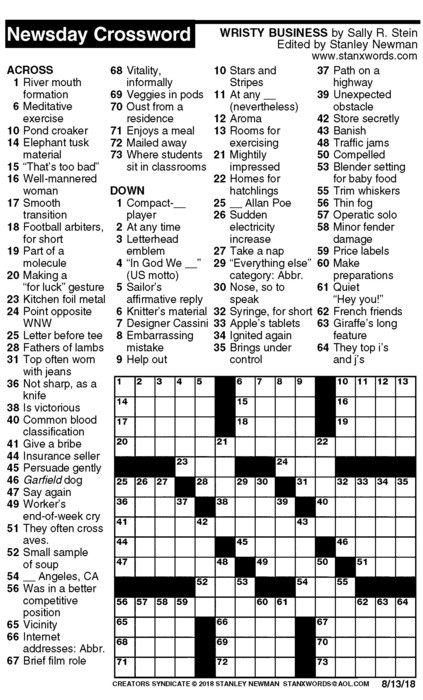 Newsday Crossword

WRISTY BUSINESS by Sally R. Stein
Edited by Stanley Newman
www.stanxwords.com

ACROSS
1 River mouth formation
6 Meditative exercise
10 Pond croaker
14 Elephant tusk material
15 "That's too bad"
16 Well-mannered woman
17 Smooth transition
18 Football arbiters, for short
19 Part of a molecule
20 Making a "for luck" gesture
23 Kitchen foil metal
24 Point opposite WNW
25 Letter before tee
28 Fathers of lambs
31 Top often worn with jeans
36 Not sharp, as a knife
38 Is victorious
40 Common blood classification
41 Give a bribe
44 Insurance seller
45 Persuade gently
46 Garfield dog
47 Say again
49 Worker's end-of-week cry
51 They often cross aves.
52 Small sample of soup
54 __ Angeles, CA
56 Was in a better competitive position
65 Vicinity
66 Internet addresses: Abbr.
67 Brief film role
68 Vitality, informally
69 Veggies in pods
70 Oust from a residence
71 Enjoys a meal
72 Mailed away
73 Where students sit in classrooms

DOWN
1 Compact-__ player
2 At any time
3 Letterhead emblem
4 "In God We __" (US motto)
5 Sailor's affirmative reply
6 Knitter's material
7 Designer Cassini
8 Embarrassing mistake
9 Help out
10 Stars and Stripes
11 At any __ (nevertheless)
12 Aroma
13 Rooms for exercising
21 Mightily impressed
22 Homes for hatchlings
25 __ Allan Poe
26 Sudden electricity increase
27 Take a nap
29 "Everything else" category: Abbr.
30 Nose, so to speak
32 Syringe, for short
33 Apple's tablets
34 Ignited again
35 Brings under control
37 Path on a highway
39 Unexpected obstacle
42 Store secretly
43 Banish
48 Traffic jams
50 Compelled
53 Blender setting for baby food
55 Trim whiskers
56 Thin fog
57 Operatic solo
58 Minor fender damage
59 Price labels
60 Make preparations
61 Quiet "Hey you!"
62 French friends
63 Giraffe's long feature
64 They top i's and j's

1 2 3 4 5 6 7 8 9 10 11 12 13 14 15 16 17 18 19 20 21 22 23 24 25 26 27 28 29 30 31 32 33 34 35 36 37 38 39 40 41 42 43 44 45 46 47 48 49 50 51 52 53 54 55 56 57 58 59 60 61 62 63 64 65 66 67 68 69 70 71 72 73

CREATORS SYNDICATE © 2018 STANLEY NEWMAN STANXWORDS@AOL.COM 8/13/18